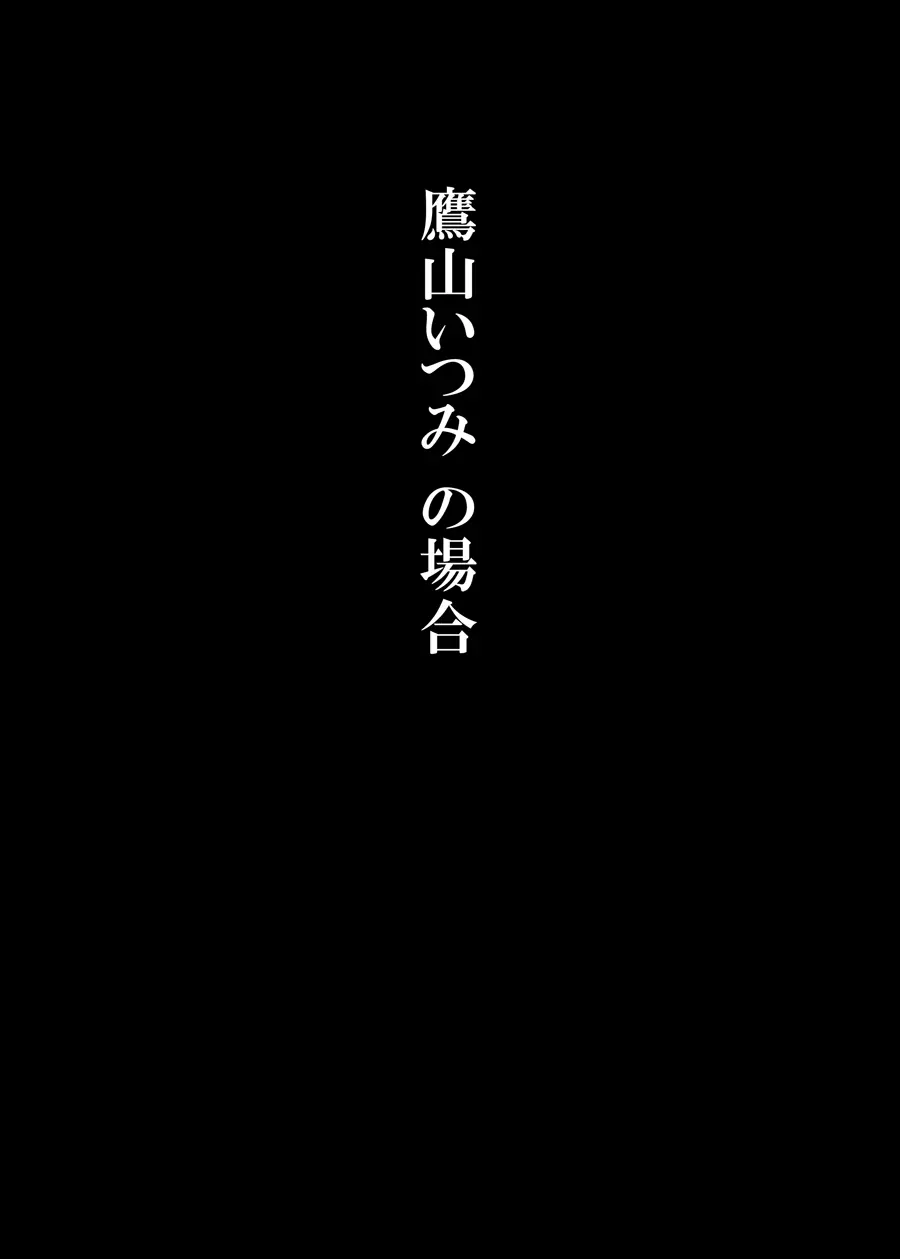 鷹山いつみ　の場合